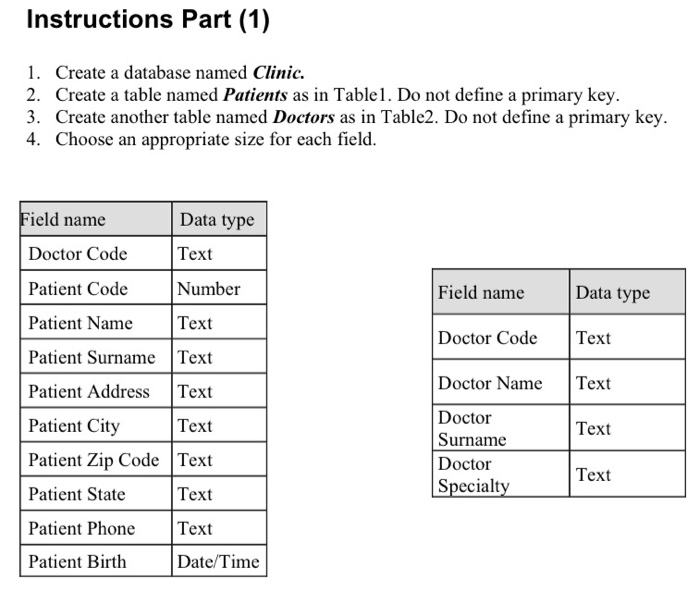 Instructions Part (1)

1. Create a database named Clinic.
2. Create a table named Patients as in Table1. Do not define a primary key.
3. Create another table named Doctors as in Table2. Do not define a primary key.
4. Choose an appropriate size for each field.

| Field name | Data type |
|---|---|
| Doctor Code | Text |
| Patient Code | Number |
| Patient Name | Text |
| Patient Surname | Text |
| Patient Address | Text |
| Patient City | Text |
| Patient Zip Code | Text |
| Patient State | Text |
| Patient Phone | Text |
| Patient Birth | Date/Time |

| Field name | Data type |
|---|---|
| Doctor Code | Text |
| Doctor Name | Text |
| Doctor Surname | Text |
| Doctor Specialty | Text |